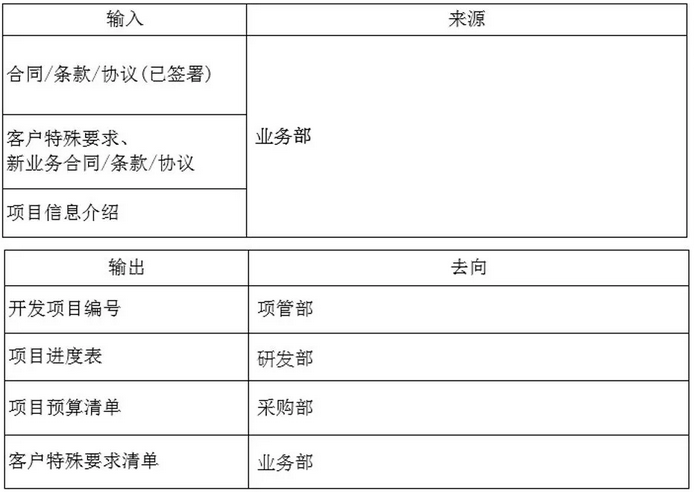 | 输入 | 来源 |
|---|---|
| 合同/条款/协议(已签署) | 业务部 |
| 客户特殊要求、新业务合同/条款/协议 | |
| 项目信息介绍 | |

| 输出 | 去向 |
|---|---|
| 开发项目编号 | 项管部 |
| 项目进度表 | 研发部 |
| 项目预算清单 | 采购部 |
| 客户特殊要求清单 | 业务部 |